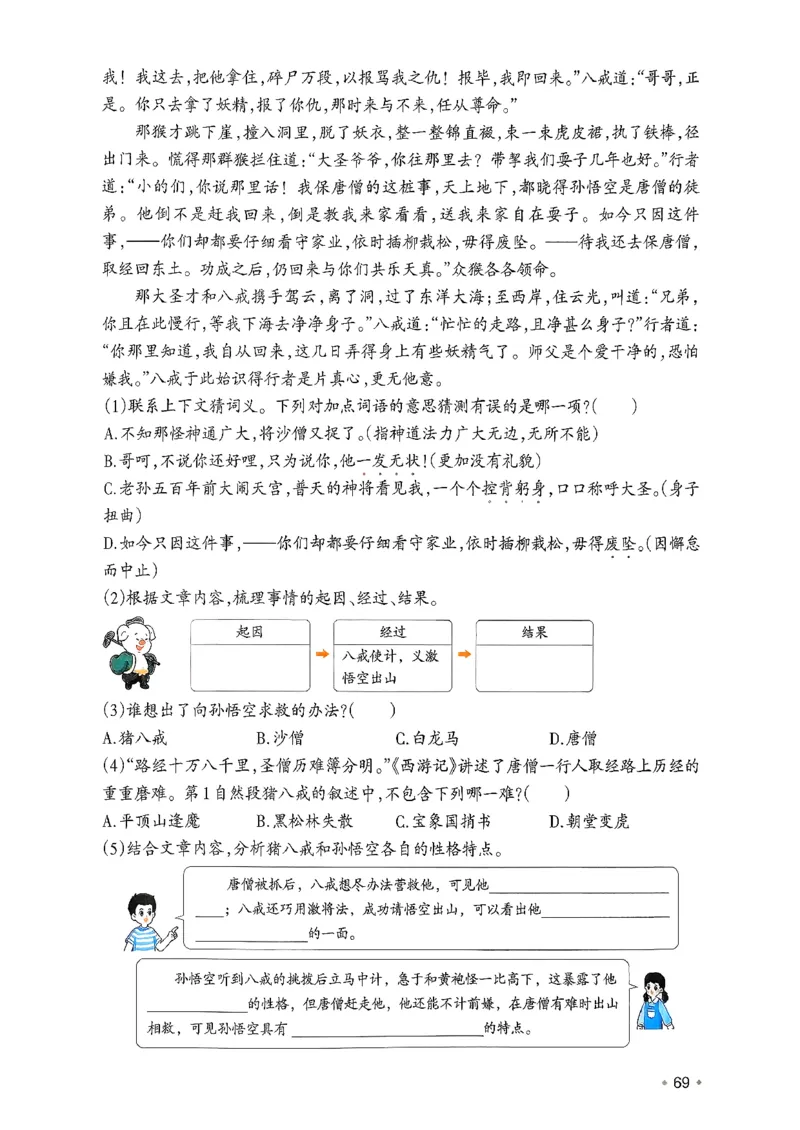 我！我这去，把他拿住，碎尸万段，以报骂我之仇！报毕，我即回来。”八戒道：“哥哥，正是。你只去拿了妖精，报了你仇，那时来与不来，任从尊命。”

那猴才跳下崖，撞入洞里，脱了妖衣，整一整锦直裰，束一束虎皮裙，执了铁棒，径出门来。慌得那群猴拦住道：“大圣爷爷，你往那里去？带挈我们耍子几年也好。”行者道：“小的们，你说那里话！我保唐僧的这桩事，天上地下，都晓得孙悟空是唐僧的徒弟。他倒不是赶我回来，倒是教我来家看看，送我来家自在耍子。如今只因这件事，——你们却都要仔细看守家业，依时插柳栽松，毋得废坠。——待我还去保唐僧，取经回东土。功成之后，仍回来与你们共乐天真。”众猴各各领命。

那大圣才和八戒携手驾云，离了洞，过了东洋大海；至西岸，住云光，叫道：“兄弟，你且在此慢行，等我下海去净净身子。”八戒道：“忙忙的走路，且净甚么身子？”行者道：“你那里知道，我自从回来，这几日弄得身上有些妖精气了。师父是个爱干净的，恐怕嫌我。”八戒于此始识得行者是片真心，更无他意。

(1)联系上下文猜词义。下列对加点词语的意思猜测有误的是哪一项？(　　)

A.不知那怪神通广大，将沙僧又捉了。(指神道法力广大无边，无所不能)

B.哥呵，不说你还好哩，只为说你，他一发无状！(更加没有礼貌)

C.老孙五百年前大闹天宫，普天的神将看见我，一个个控背躬身，口口称呼大圣。(身子扭曲)

D.如今只因这件事，——你们却都要仔细看守家业，依时插柳栽松，毋得废坠。(因懈怠而中止)

(2)根据文章内容，梳理事情的起因、经过、结果。

起因

经过
八戒使计，义激悟空出山

结果

(3)谁想出了向孙悟空求救的办法？(　　)

A.猪八戒　B.沙僧　C.白龙马　D.唐僧

(4)“路经十万八千里，圣僧历难簿分明。”《西游记》讲述了唐僧一行人取经路上历经的重重磨难。第1自然段猪八戒的叙述中，不包含下列哪一难？(　　)

A.平顶山逢魔　B.黑松林失散　C.宝象国捎书　D.朝堂变虎

(5)结合文章内容，分析猪八戒和孙悟空各自的性格特点。

唐僧被抓后，八戒想尽办法营救他，可见他____；八戒还巧用激将法，成功请悟空出山，可以看出他____的一面。

孙悟空听到八戒的挑拨后立马中计，急于和黄袍怪一比高下，这暴露了他____的性格，但唐僧赶走他，他还能不计前嫌，在唐僧有难时出山相救，可见孙悟空具有____的特点。

69